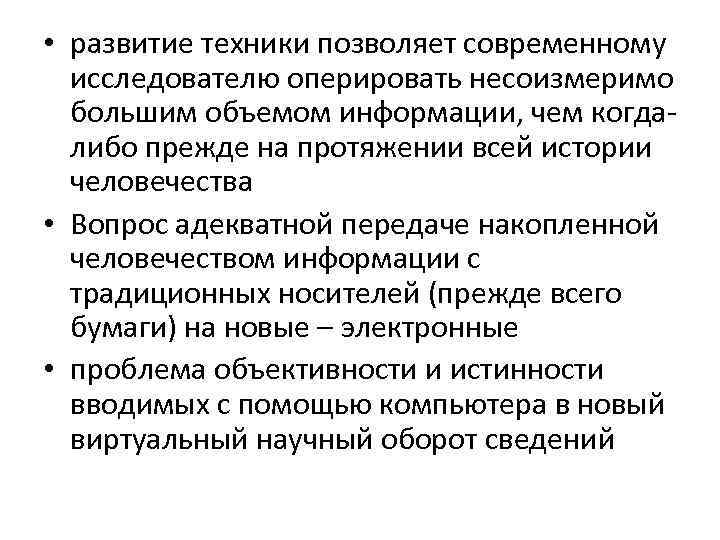 • развитие техники позволяет современному исследователю оперировать несоизмеримо большим объемом информации, чем когда-либо прежде на протяжении всей истории человечества

• Вопрос адекватной передаче накопленной человечеством информации с традиционных носителей (прежде всего бумаги) на новые – электронные

• проблема объективности и истинности вводимых с помощью компьютера в новый виртуальный научный оборот сведений